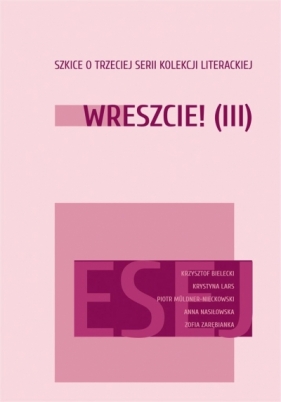 SZKICE O TRZECIEJ SERII KOLEKCJI LITERACKIEJ

WRESZCIE! (III)

ESEJ

KRZYSZTOF BIELECKI
KRYSTYNA LARS
PIOTR MÜLDNER-NIECKOWSKI
ANNA NASIŁOWSKA
ZOFIA ZARĘBIANKA